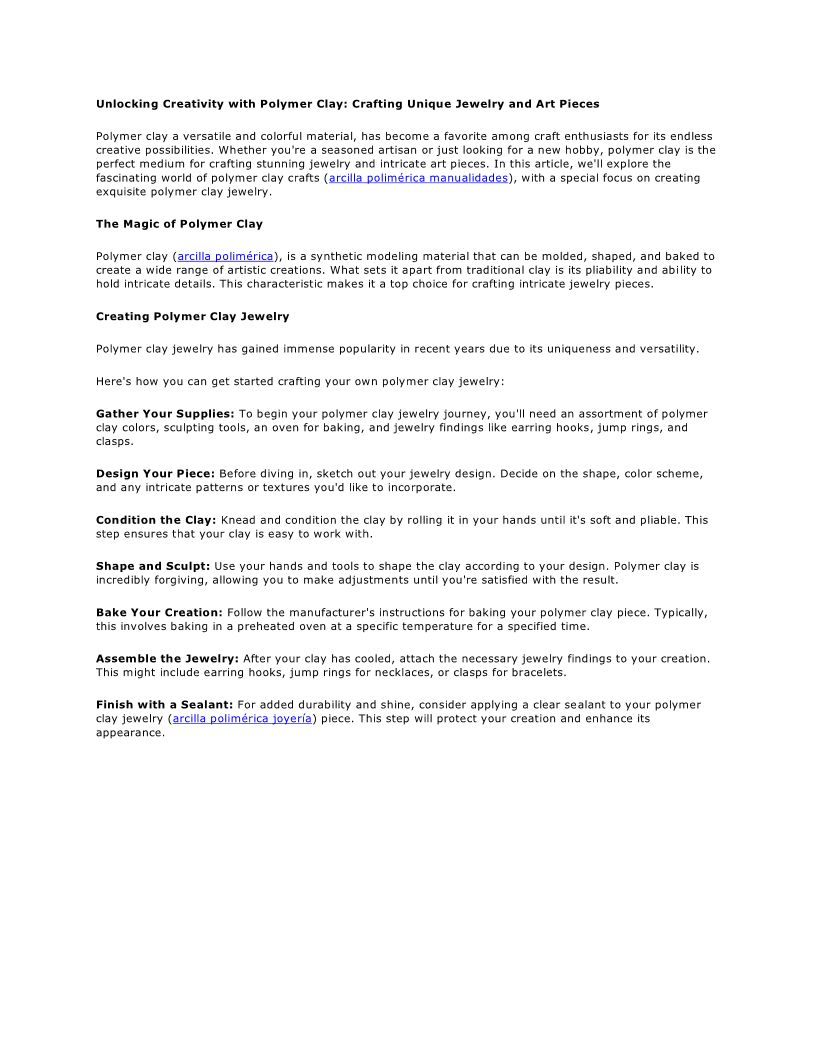 Unlocking Creativity with Polymer Clay: Crafting Unique Jewelry and Art Pieces

Polymer clay a versatile and colorful material, has become a favorite among craft enthusiasts for its endless creative possibilities. Whether you're a seasoned artisan or just looking for a new hobby, polymer clay is the perfect medium for crafting stunning jewelry and intricate art pieces. In this article, we'll explore the fascinating world of polymer clay crafts (arcilla polimérica manualidades), with a special focus on creating exquisite polymer clay jewelry.

The Magic of Polymer Clay

Polymer clay (arcilla polimérica), is a synthetic modeling material that can be molded, shaped, and baked to create a wide range of artistic creations. What sets it apart from traditional clay is its pliability and ability to hold intricate details. This characteristic makes it a top choice for crafting intricate jewelry pieces.

Creating Polymer Clay Jewelry

Polymer clay jewelry has gained immense popularity in recent years due to its uniqueness and versatility.

Here's how you can get started crafting your own polymer clay jewelry:

Gather Your Supplies: To begin your polymer clay jewelry journey, you'll need an assortment of polymer clay colors, sculpting tools, an oven for baking, and jewelry findings like earring hooks, jump rings, and clasps.

Design Your Piece: Before diving in, sketch out your jewelry design. Decide on the shape, color scheme, and any intricate patterns or textures you'd like to incorporate.

Condition the Clay: Knead and condition the clay by rolling it in your hands until it's soft and pliable. This step ensures that your clay is easy to work with.

Shape and Sculpt: Use your hands and tools to shape the clay according to your design. Polymer clay is incredibly forgiving, allowing you to make adjustments until you're satisfied with the result.

Bake Your Creation: Follow the manufacturer's instructions for baking your polymer clay piece. Typically, this involves baking in a preheated oven at a specific temperature for a specified time.

Assemble the Jewelry: After your clay has cooled, attach the necessary jewelry findings to your creation. This might include earring hooks, jump rings for necklaces, or clasps for bracelets.

Finish with a Sealant: For added durability and shine, consider applying a clear sealant to your polymer clay jewelry (arcilla polimérica joyería) piece. This step will protect your creation and enhance its appearance.